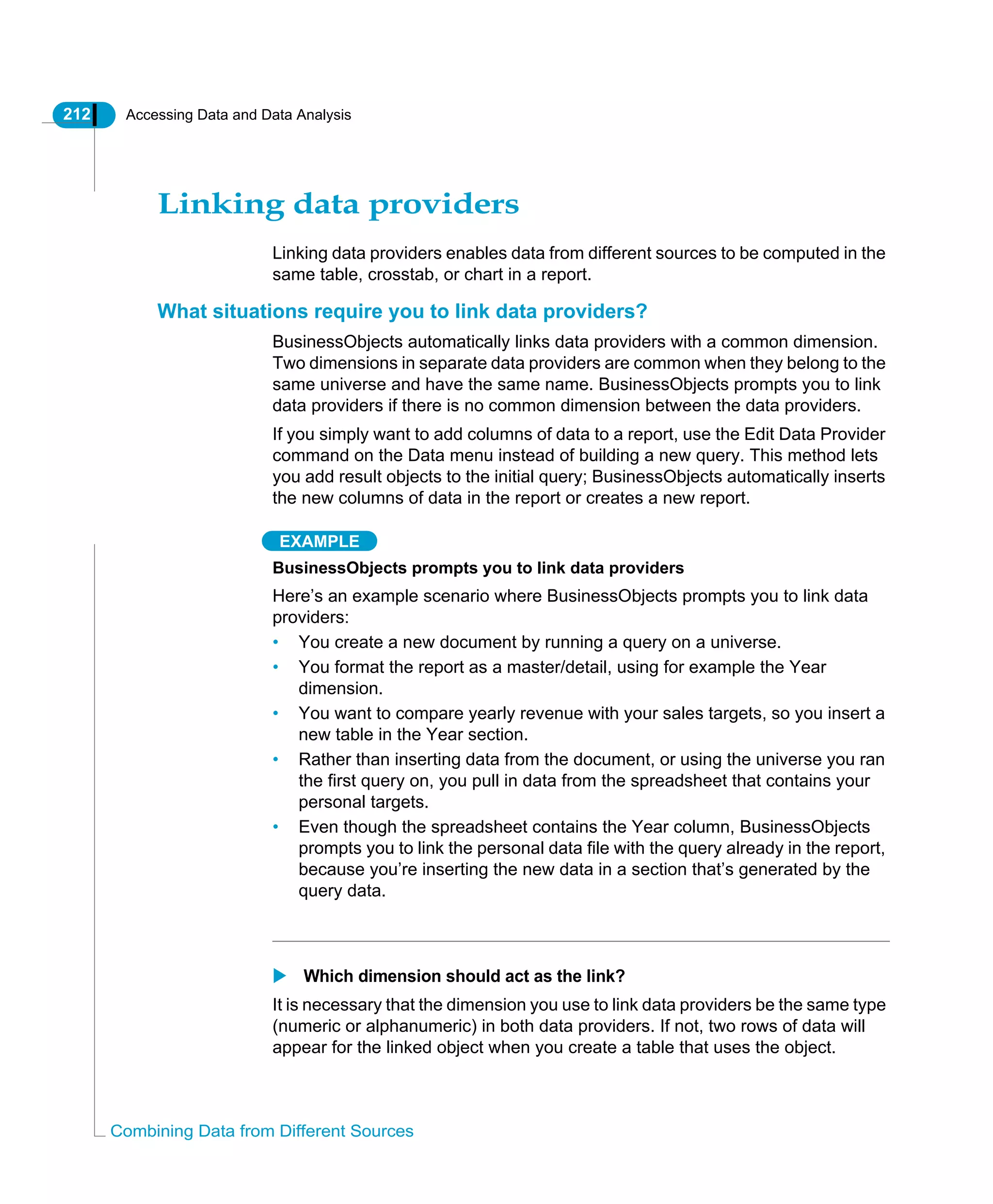 212 Accessing Data and Data Analysis

Linking data providers

Linking data providers enables data from different sources to be computed in the same table, crosstab, or chart in a report.

What situations require you to link data providers?

BusinessObjects automatically links data providers with a common dimension. Two dimensions in separate data providers are common when they belong to the same universe and have the same name. BusinessObjects prompts you to link data providers if there is no common dimension between the data providers.

If you simply want to add columns of data to a report, use the Edit Data Provider command on the Data menu instead of building a new query. This method lets you add result objects to the initial query; BusinessObjects automatically inserts the new columns of data in the report or creates a new report.

EXAMPLE

BusinessObjects prompts you to link data providers

Here’s an example scenario where BusinessObjects prompts you to link data providers:

• You create a new document by running a query on a universe.
• You format the report as a master/detail, using for example the Year dimension.
• You want to compare yearly revenue with your sales targets, so you insert a new table in the Year section.
• Rather than inserting data from the document, or using the universe you ran the first query on, you pull in data from the spreadsheet that contains your personal targets.
• Even though the spreadsheet contains the Year column, BusinessObjects prompts you to link the personal data file with the query already in the report, because you’re inserting the new data in a section that’s generated by the query data.

Which dimension should act as the link?

It is necessary that the dimension you use to link data providers be the same type (numeric or alphanumeric) in both data providers. If not, two rows of data will appear for the linked object when you create a table that uses the object.

Combining Data from Different Sources